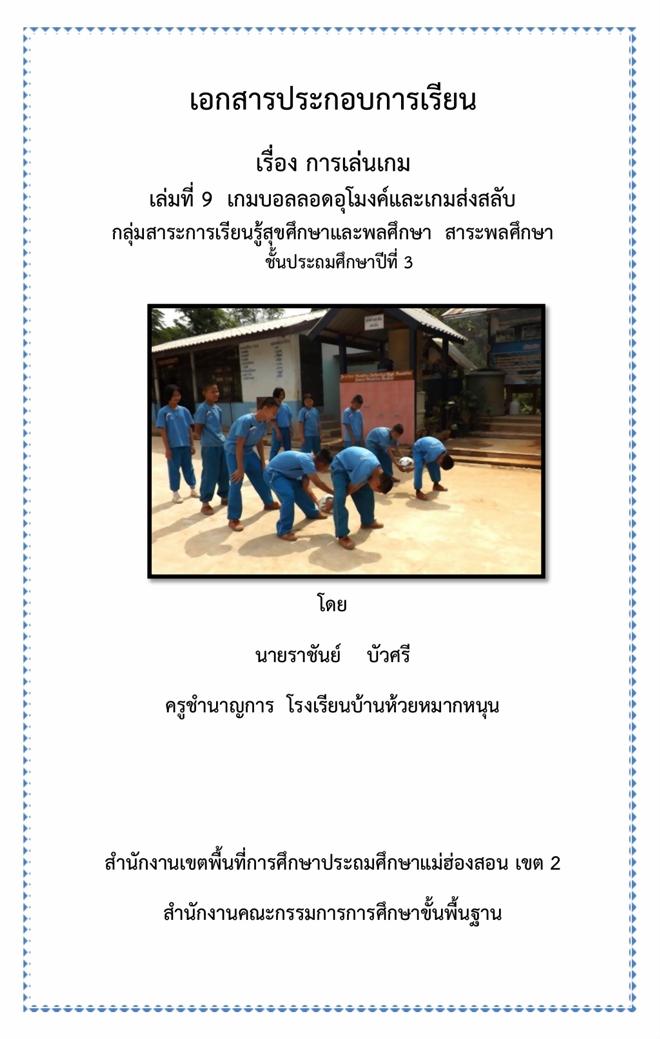 เอกสารประกอบการเรียน

เรื่อง การเล่นเกม

เล่มที่ 9 เกมบอลลอดอุโมงค์และเกมส่งสลับ

กลุ่มสาระการเรียนรู้สุขศึกษาและพลศึกษา สาระพลศึกษา

ชั้นประถมศึกษาปีที่ 3

โดย

นายราชันย์ บัวศรี

ครูชำนาญการ โรงเรียนบ้านห้วยหมากหนุน

สำนักงานเขตพื้นที่การศึกษาประถมศึกษาแม่ฮ่องสอน เขต 2

สำนักงานคณะกรรมการการศึกษาขั้นพื้นฐาน